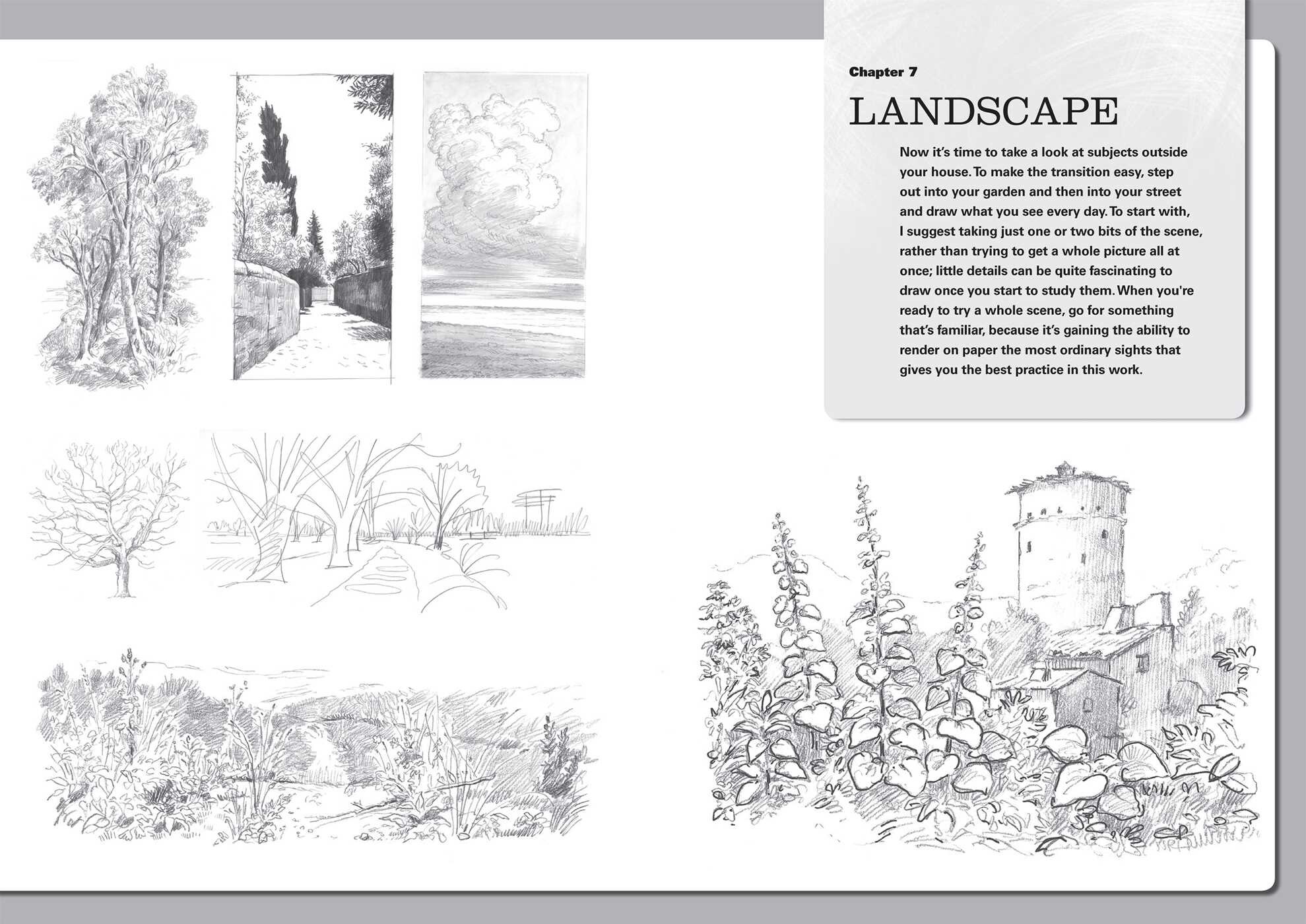 Chapter 7

LANDSCAPE

Now it's time to take a look at subjects outside your house. To make the transition easy, step out into your garden and then into your street and draw what you see every day. To start with, I suggest taking just one or two bits of the scene, rather than trying to get a whole picture all at once; little details can be quite fascinating to draw once you start to study them. When you're ready to try a whole scene, go for something that's familiar, because it's gaining the ability to render on paper the most ordinary sights that gives you the best practice in this work.